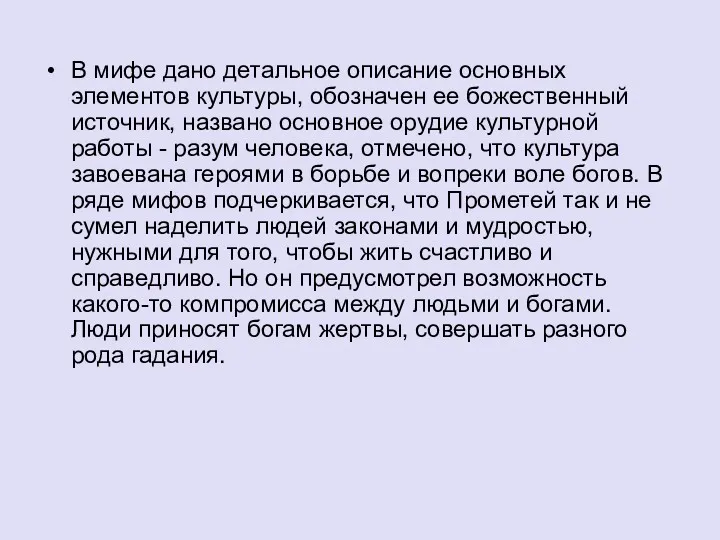 • В мифе дано детальное описание основных элементов культуры, обозначен ее божественный источник, названо основное орудие культурной работы - разум человека, отмечено, что культура завоевана героями в борьбе и вопреки воле богов. В ряде мифов подчеркивается, что Прометей так и не сумел наделить людей законами и мудростью, нужными для того, чтобы жить счастливо и справедливо. Но он предусмотрел возможность какого-то компромисса между людьми и богами. Люди приносят богам жертвы, совершать разного рода гадания.